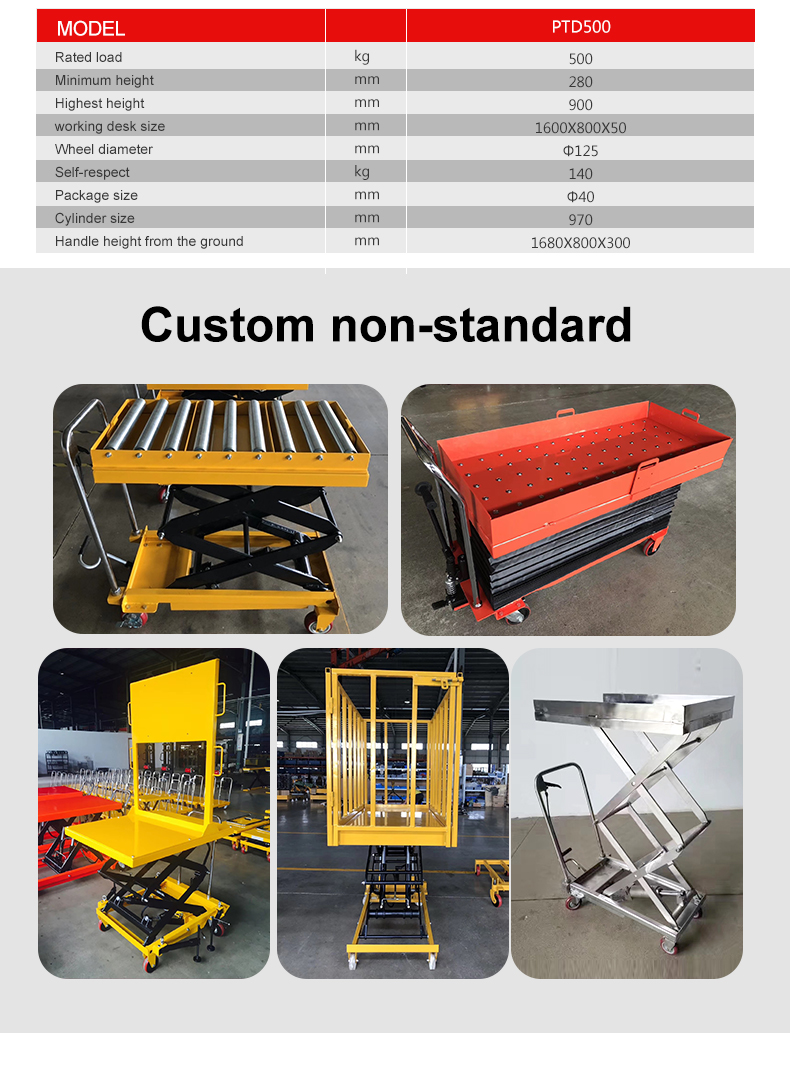 | MODEL |  | PTD500 |
|---|---|---|
| Rated load | kg | 500 |
| Minimum height | mm | 280 |
| Highest height | mm | 900 |
| working desk size | mm | 1600X800X50 |
| Wheel diameter | mm | Φ125 |
| Self-respect | kg | 140 |
| Package size | mm | Φ40 |
| Cylinder size | mm | 970 |
| Handle height from the ground | mm | 1680X800X300 |

Custom non-standard